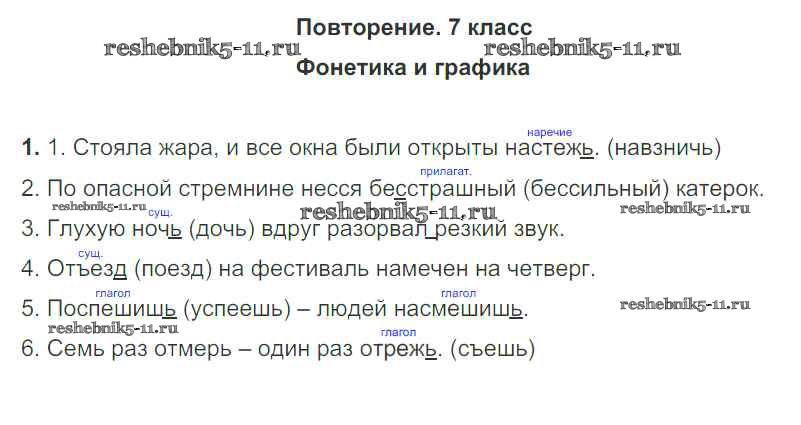 Повторение. 7 класс
Фонетика и графика

наречие
1. 1. Стояла жара, и все окна были открыты настежь. (навзничь)

прилагат.
2. По опасной стремнине несся бесстрашный (бессильный) катерок.

сущ.
3. Глухую ночь (дочь) вдруг разорвал резкий звук.

сущ.
4. Отъезд (поезд) на фестиваль намечен на четверг.

глагол глагол
5. Поспешишь (успеешь) – людей насмешишь.

глагол
6. Семь раз отмерь – один раз отрежь. (съешь)

reshebnik5-11.ru